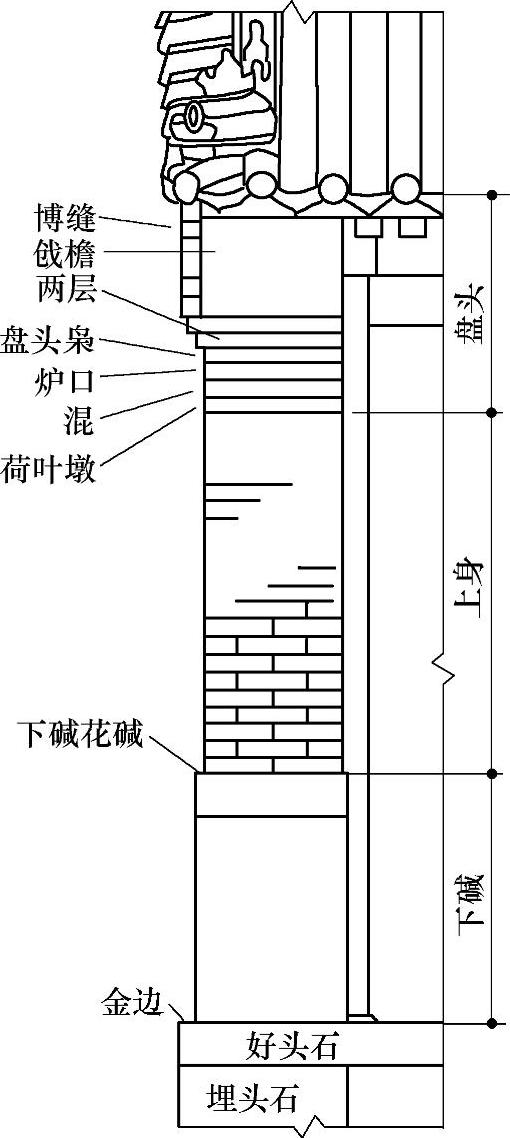 博缝
戗檐
两层
盘头枭
炉口
混
荷叶墩
下碱花碱
金边
好头石
埋头石
盘头
上身
下碱